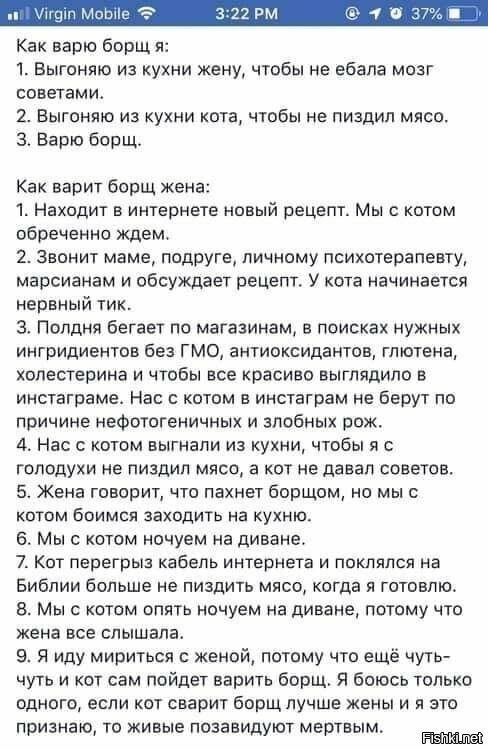 Virgin Mobile 3:22 PM 37%

Как варю борщ я:
1. Выгоняю из кухни жену, чтобы не ебала мозг советами.
2. Выгоняю из кухни кота, чтобы не пиздил мясо.
3. Варю борщ.

Как варит борщ жена:
1. Находит в интернете новый рецепт. Мы с котом обреченно ждем.
2. Звонит маме, подруге, личному психотерапевту, марсианам и обсуждает рецепт. У кота начинается нервный тик.
3. Полдня бегает по магазинам, в поисках нужных ингридиентов без ГМО, антиоксидантов, глютена, холестерина и чтобы все красиво выглядило в инстаграме. Нас с котом в инстаграм не берут по причине нефотогеничных и злобных рож.
4. Нас с котом выгнали из кухни, чтобы я с голодухи не пиздил мясо, а кот не давал советов.
5. Жена говорит, что пахнет борщом, но мы с котом боимся заходить на кухню.
6. Мы с котом ночуем на диване.
7. Кот перегрыз кабель интернета и поклялся на Библии больше не пиздить мясо, когда я готовлю.
8. Мы с котом опять ночуем на диване, потому что жена все слышала.
9. Я иду мириться с женой, потому что ещё чуть-чуть и кот сам пойдет варить борщ. Я боюсь только одного, если кот сварит борщ лучше жены и я это признаю, то живые позавидуют мертвым.

Fishki.net